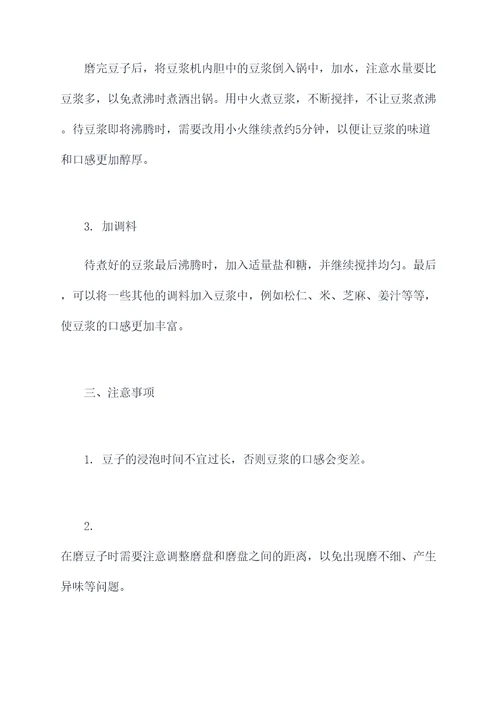 磨完豆子后，将豆浆机内胆中的豆浆倒入锅中，加水，注意水量要比豆浆多，以免煮沸时煮洒出锅。用中火煮豆浆，不断搅拌，不让豆浆煮沸。待豆浆即将沸腾时，需要改用小火继续煮约5分钟，以便让豆浆的味道和口感更加醇厚。

3. 加调料

待煮好的豆浆最后沸腾时，加入适量盐和糖，并继续搅拌均匀。最后，可以将一些其他的调料加入豆浆中，例如松仁、米、芝麻、姜汁等等，使豆浆的口感更加丰富。

三、注意事项

1. 豆子的浸泡时间不宜过长，否则豆浆的口感会变差。

2.

在磨豆子时需要注意调整磨盘和磨盘之间的距离，以免出现磨不细、产生异味等问题。